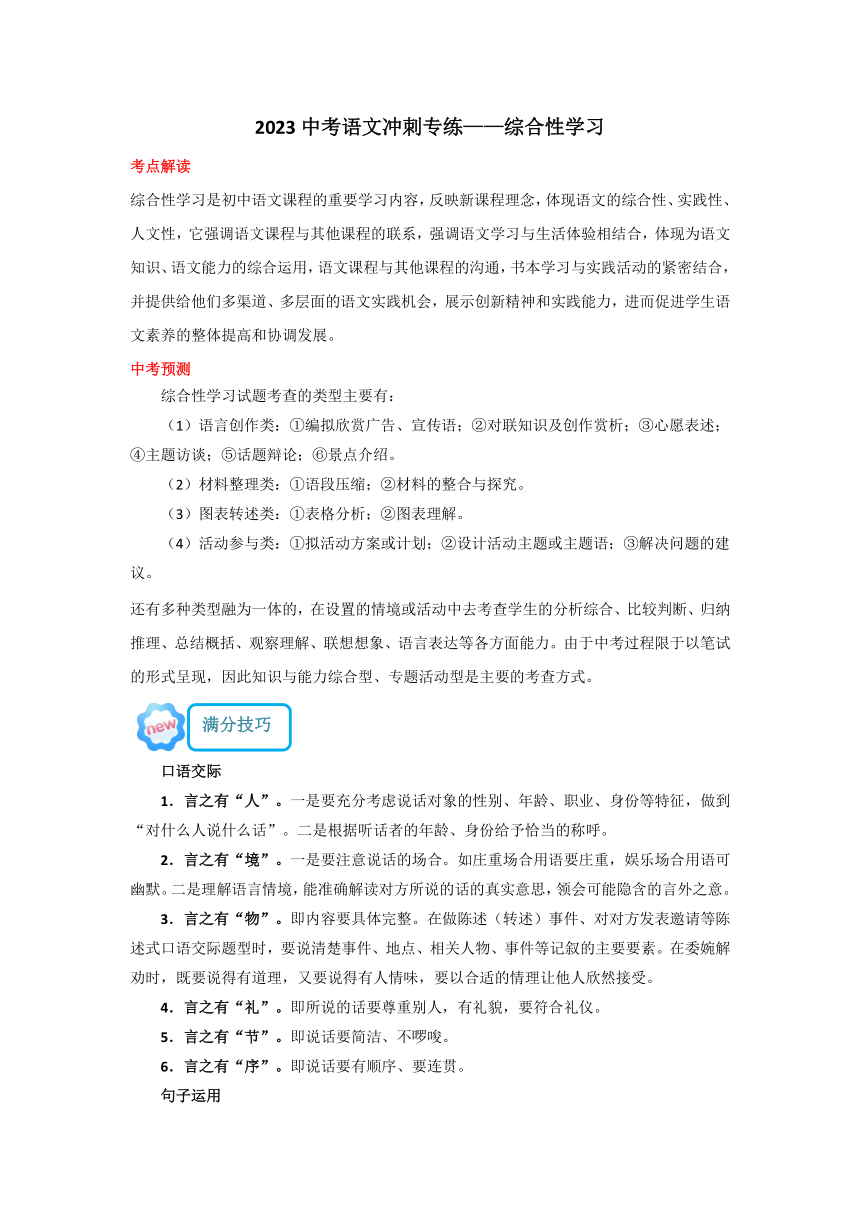 2023 中考语文冲刺专练——综合性学习

考点解读

综合性学习是初中语文课程的重要学习内容，反映新课程理念，体现语文的综合性、实践性、人文性，它强调语文课程与其他课程的联系，强调语文学习与生活体验相结合，体现为语文知识、语文能力的综合运用，语文课程与其他课程的沟通，书本学习与实践活动的紧密结合，并提供给他们多渠道、多层面的语文实践机会，展示创新精神和实践能力，进而促进学生语文素养的整体提高和协调发展。

中考预测

综合性学习试题考查的类型主要有：

（1）语言创作类：①编拟欣赏广告、宣传语；②对联知识及创作赏析；③心愿表述；④主题访谈；⑤话题辩论；⑥景点介绍。

（2）材料整理类：①语段压缩；②材料的整合与探究。

（3）图表转述类：①表格分析；②图表理解。

（4）活动参与类：①拟活动方案或计划；②设计活动主题或主题语；③解决问题的建议。

还有多种类型融为一体的，在设置的情境或活动中去考查学生的分析综合、比较判断、归纳推理、总结概括、观察理解、联想想象、语言表达等各方面能力。由于中考过程限于以笔试的形式呈现，因此知识与能力综合型、专题活动型是主要的考查方式。

new

满分技巧

口语交际

1．言之有“人”。一是要充分考虑说话对象的性别、年龄、职业、身份等特征，做到“对什么人说什么话”。二是根据听话者的年龄、身份给予恰当的称呼。

2．言之有“境”。一是要注意说话的场合。如庄重场合用语要庄重，娱乐场合用语可幽默。二是理解语言情境，能准确解读对方所说的话的真实意思，领会可能隐含的言外之意。

3．言之有“物”。即内容要具体完整。在做陈述（转述）事件、对对方发表邀请等陈述式口语交际题型时，要说清楚事件、地点、相关人物、事件等记叙的主要要素。在委婉解劝时，既要说得有道理，又要说得有人情味，要以合适的情理让他人欣然接受。

4．言之有“礼”。即所说的话要尊重别人，有礼貌，要符合礼仪。

5．言之有“节”。即说话要简洁、不啰唆。

6．言之有“序”。即说话要有顺序、要连贯。

句子运用